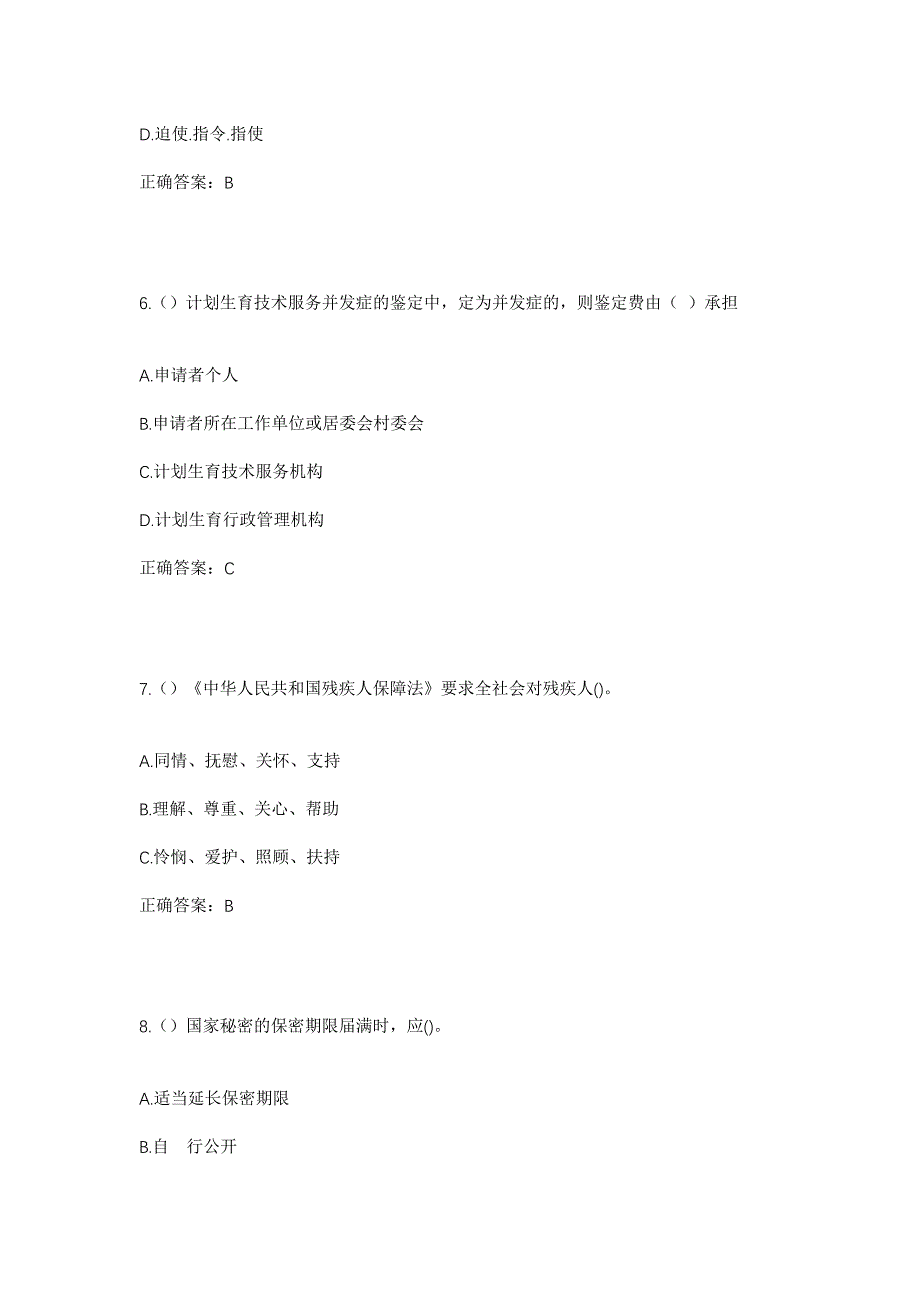 D.迫使.指令.指使

正确答案：B

6.（）计划生育技术服务并发症的鉴定中，定为并发症的，则鉴定费由（ ）承担

A.申请者个人

B.申请者所在工作单位或居委会村委会

C.计划生育技术服务机构

D.计划生育行政管理机构

正确答案：C

7.（）《中华人民共和国残疾人保障法》要求全社会对残疾人()。

A.同情、抚慰、关怀、支持

B.理解、尊重、关心、帮助

C.怜悯、爱护、照顾、扶持

正确答案：B

8.（）国家秘密的保密期限届满时，应()。

A.适当延长保密期限

B.自 行公开